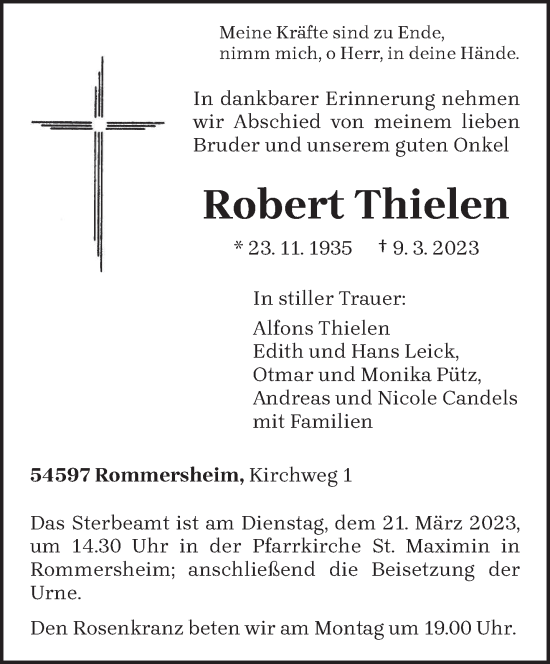 Meine Kräfte sind zu Ende,
nimm mich, o Herr, in deine Hände.

In dankbarer Erinnerung nehmen wir Abschied von meinem lieben Bruder und unserem guten Onkel

Robert Thielen

* 23. 11. 1935 † 9. 3. 2023

In stiller Trauer:
Alfons Thielen
Edith und Hans Leick,
Otmar und Monika Pütz,
Andreas und Nicole Candels
mit Familien

54597 Rommersheim, Kirchweg 1

Das Sterbeamt ist am Dienstag, dem 21. März 2023, um 14.30 Uhr in der Pfarrkirche St. Maximin in Rommersheim; anschließend die Beisetzung der Urne.

Den Rosenkranz beten wir am Montag um 19.00 Uhr.